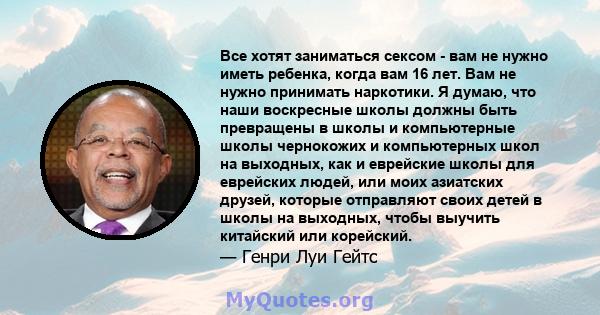 Все хотят заниматься сексом - вам не нужно иметь ребенка, когда вам 16 лет. Вам не нужно принимать наркотики. Я думаю, что наши воскресные школы должны быть превращены в школы и компьютерные школы чернокожих и компьютерных школ на выходных, как и еврейские школы для еврейских людей, или моих азиатских друзей, которые отправляют своих детей в школы на выходных, чтобы выучить китайский или корейский.
— Генри Луи Гейтс

MyQuotes.org